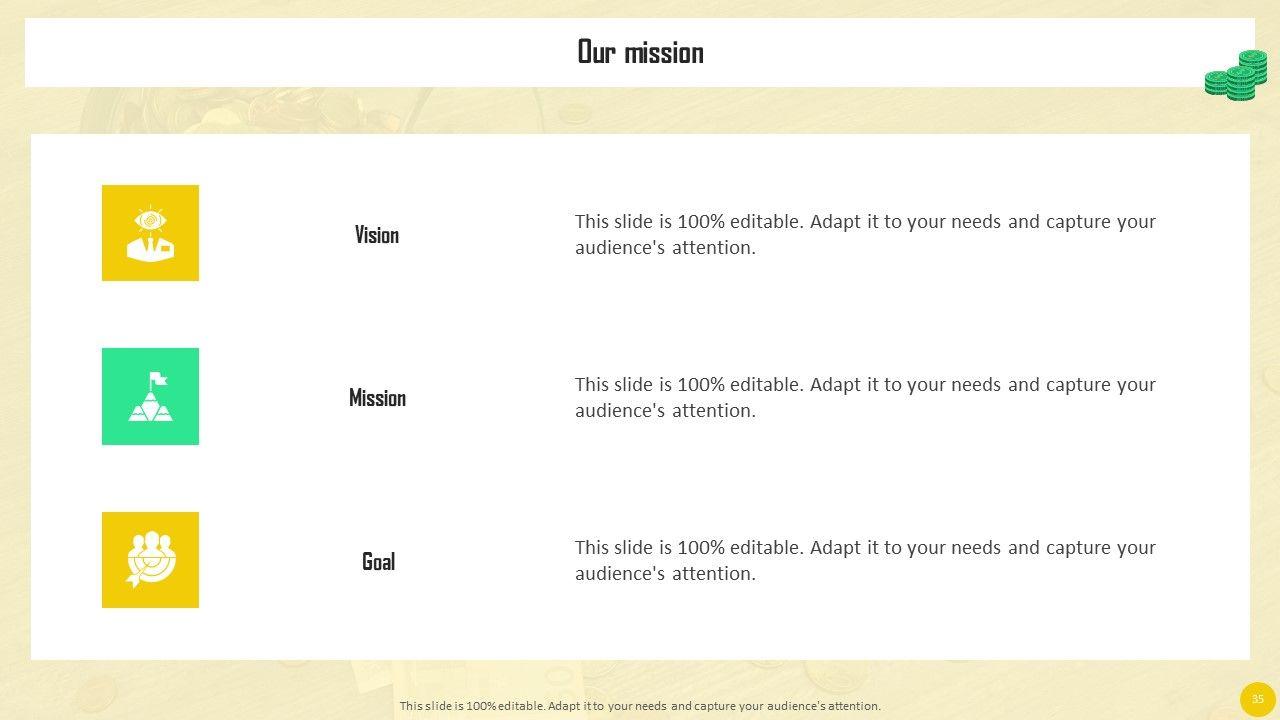 Our mission

Vision

This slide is 100% editable. Adapt it to your needs and capture your audience's attention.

Mission

This slide is 100% editable. Adapt it to your needs and capture your audience's attention.

Goal

This slide is 100% editable. Adapt it to your needs and capture your audience's attention.

This slide is 100% editable. Adapt it to your needs and capture your audience's attention.

35